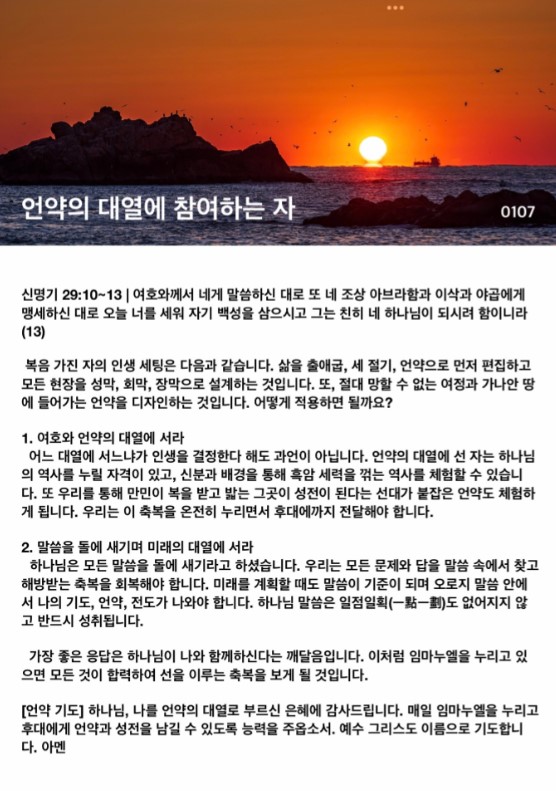 언약의 대열에 참여하는 자

0107

신명기 29:10~13 | 여호와께서 네게 말씀하신 대로 또 네 조상 아브라함과 이삭과 야곱에게 맹세하신 대로 오늘 너를 세워 자기 백성을 삼으시고 그는 친히 네 하나님이 되시려 함이니라 (13)

복음 가진 자의 인생 세팅은 다음과 같습니다. 삶을 출애굽, 세 절기, 언약으로 먼저 편집하고 모든 현장을 성막, 회막, 장막으로 설계하는 것입니다. 또, 절대 망할 수 없는 여정과 가나안 땅에 들어가는 언약을 디자인하는 것입니다. 어떻게 적용하면 될까요?

1. 여호와 언약의 대열에 서라
어느 대열에 서느냐가 인생을 결정한다 해도 과언이 아닙니다. 언약의 대열에 선 자는 하나님의 역사를 누릴 자격이 있고, 신분과 배경을 통해 흑암 세력을 꺾는 역사를 체험할 수 있습니다. 또 우리를 통해 만민이 복을 받고 밟는 그곳이 성전이 된다는 선대가 붙잡은 언약도 체험하게 됩니다. 우리는 이 축복을 온전히 누리면서 후대에까지 전달해야 합니다.

2. 말씀을 돌에 새기며 미래의 대열에 서라
하나님은 모든 말씀을 돌에 새기라고 하셨습니다. 우리는 모든 문제와 답을 말씀 속에서 찾고 해방받는 축복을 회복해야 합니다. 미래를 계획할 때도 말씀이 기준이 되며 오로지 말씀 안에서 나의 기도, 언약, 전도가 나와야 합니다. 하나님 말씀은 일점일획(一點一劃)도 없어지지 않고 반드시 성취됩니다.

가장 좋은 응답은 하나님이 나와 함께하신다는 깨달음입니다. 이처럼 임마누엘을 누리고 있으면 모든 것이 합력하여 선을 이루는 축복을 보게 될 것입니다.

[언약 기도] 하나님, 나를 언약의 대열로 부르신 은혜에 감사드립니다. 매일 임마누엘을 누리고 후대에게 언약과 성전을 남길 수 있도록 능력을 주옵소서. 예수 그리스도 이름으로 기도합니다. 아멘